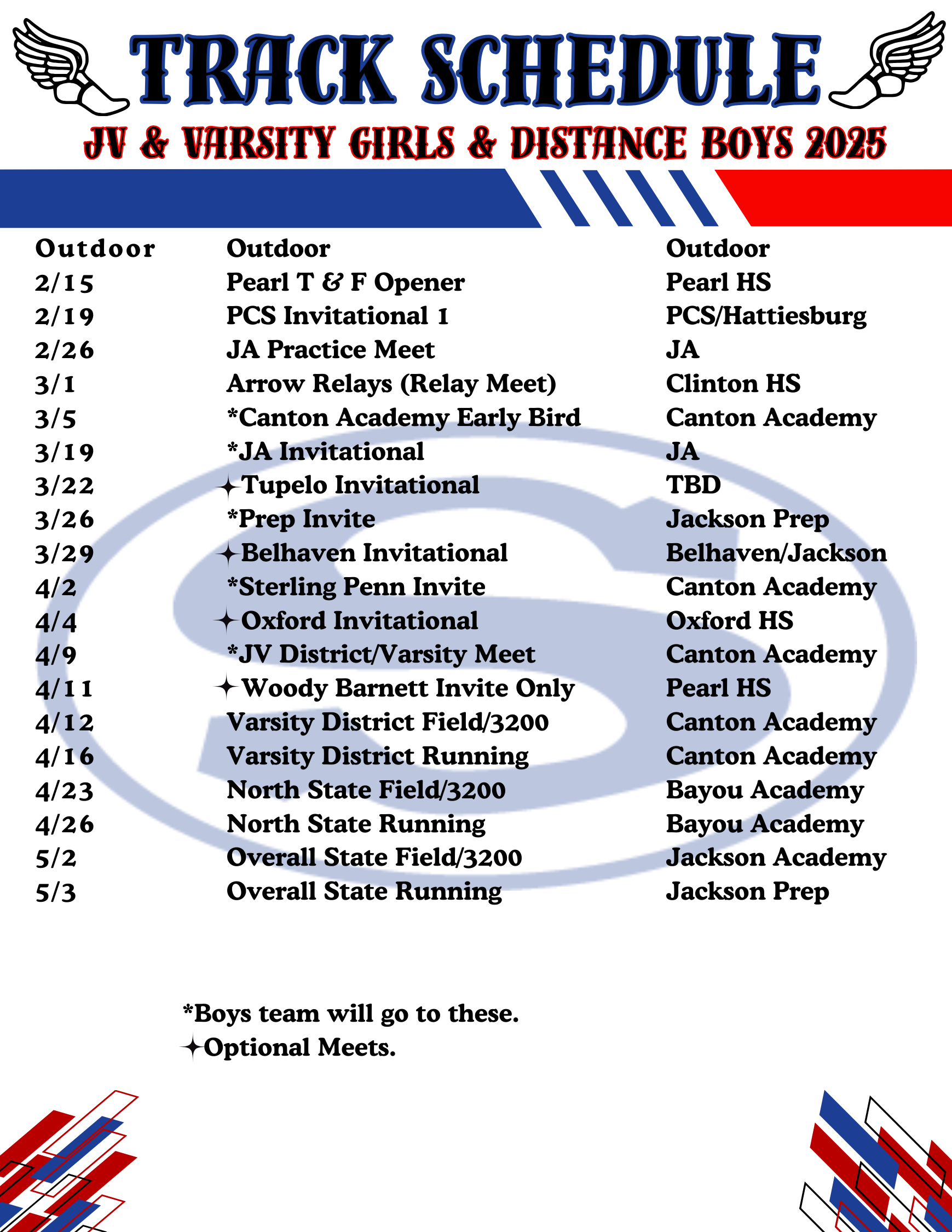 TRACK SCHEDULE

JV & VARSITY GIRLS & DISTANCE BOYS 2025

| Outdoor | Outdoor | Outdoor |
|---|---|---|
| 2/15 | Pearl T & F Opener | Pearl HS |
| 2/19 | PCS Invitational 1 | PCS/Hattiesburg |
| 2/26 | JA Practice Meet | JA |
| 3/1 | Arrow Relays (Relay Meet) | Clinton HS |
| 3/5 | *Canton Academy Early Bird | Canton Academy |
| 3/19 | *JA Invitational | JA |
| 3/22 | ✦Tupelo Invitational | TBD |
| 3/26 | *Prep Invite | Jackson Prep |
| 3/29 | ✦Belhaven Invitational | Belhaven/Jackson |
| 4/2 | *Sterling Penn Invite | Canton Academy |
| 4/4 | ✦Oxford Invitational | Oxford HS |
| 4/9 | *JV District/Varsity Meet | Canton Academy |
| 4/11 | ✦Woody Barnett Invite Only | Pearl HS |
| 4/12 | Varsity District Field/3200 | Canton Academy |
| 4/16 | Varsity District Running | Canton Academy |
| 4/23 | North State Field/3200 | Bayou Academy |
| 4/26 | North State Running | Bayou Academy |
| 5/2 | Overall State Field/3200 | Jackson Academy |
| 5/3 | Overall State Running | Jackson Prep |

*Boys team will go to these.
✦Optional Meets.